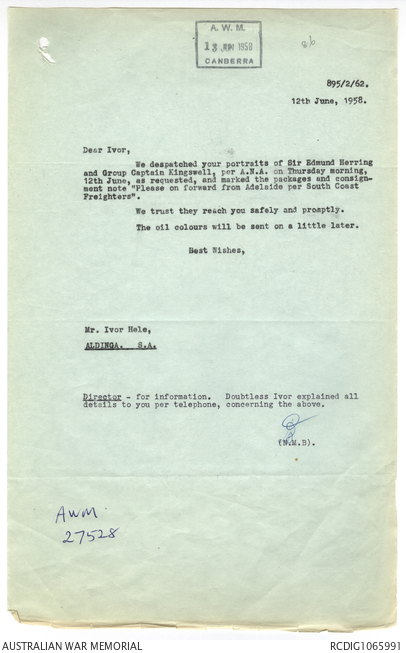 A. W. M.
13 JUN 1958
CANBERRA

86

895/2/62.
12th June, 1958.

Dear Ivor,

We despatched your portraits of Sir Edmund Herring and Group Captain Kingswell, per A.N.A. on Thursday morning, 12th June, as requested, and marked the packages and consignment note "Please on forward from Adelaide per South Coast Freighters".

We trust they reach you safely and promptly.

The oil colours will be sent on a little later.

Best Wishes,

Mr. Ivor Hele,

ALDINGA. S.A.

Director - for information. Doubtless Ivor explained all details to you per telephone, concerning the above.

(N.M.B).

AWM
27528

AUSTRALIAN WAR MEMORIAL

RCDIG1065991